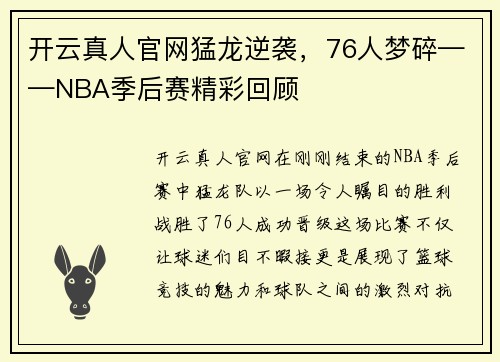 开云真人官网猛龙逆袭，76人梦碎——NBA季后赛精彩回顾

开云真人官网在刚刚结束的NBA季后赛中猛龙队以一场令人瞩目的胜利战胜了76人成功晋级这场比赛不仅让球迷们目不暇接更是展现了篮球竞技的魅力和球队之间的激烈对抗